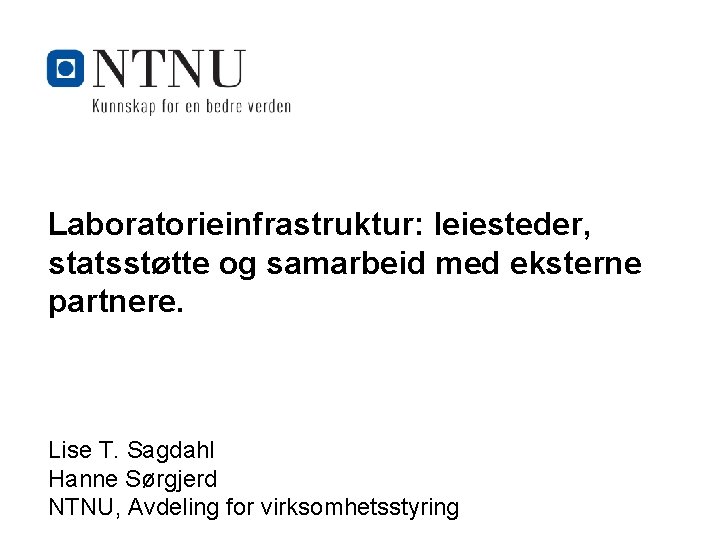 NTNU
Kunnskap for en bedre verden

Laboratorieinfrastruktur: leiesteder, statsstøtte og samarbeid med eksterne partnere.

Lise T. Sagdahl
Hanne Sørgjerd
NTNU, Avdeling for virksomhetsstyring